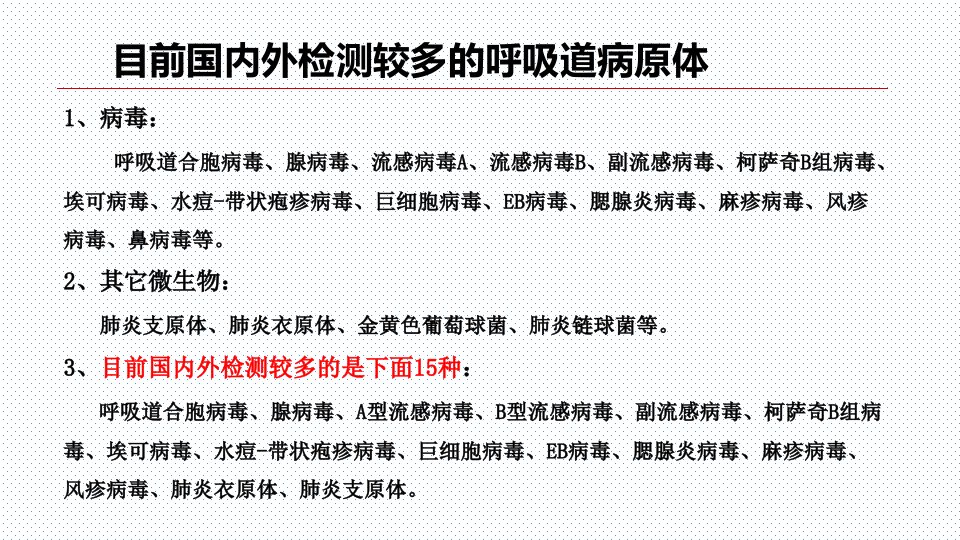 目前国内外检测较多的呼吸道病原体

1、病毒：

呼吸道合胞病毒、腺病毒、流感病毒A、流感病毒B、副流感病毒、柯萨奇B组病毒、埃可病毒、水痘-带状疱疹病毒、巨细胞病毒、EB病毒、腮腺炎病毒、麻疹病毒、风疹病毒、鼻病毒等。

2、其它微生物：

肺炎支原体、肺炎衣原体、金黄色葡萄球菌、肺炎链球菌等。

3、目前国内外检测较多的是下面15种：

呼吸道合胞病毒、腺病毒、A型流感病毒、B型流感病毒、副流感病毒、柯萨奇B组病毒、埃可病毒、水痘-带状疱疹病毒、巨细胞病毒、EB病毒、腮腺炎病毒、麻疹病毒、风疹病毒、肺炎衣原体、肺炎支原体。